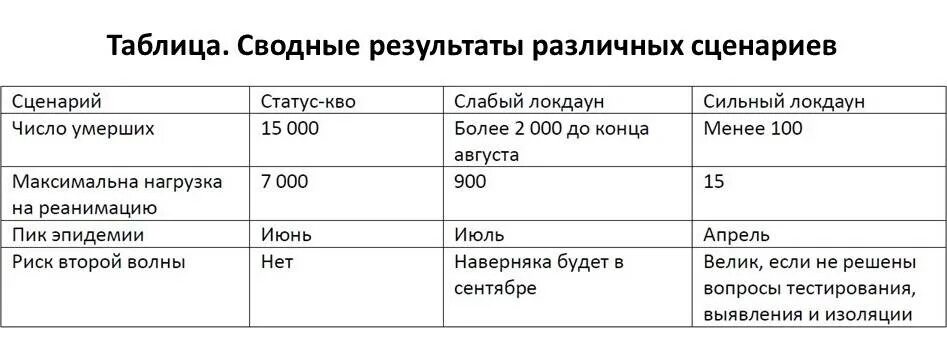 Таблица. Сводные результаты различных сценариев

| Сценарий | Статус-кво | Слабый локдаун | Сильный локдаун |
|---|---|---|---|
| Число умерших | 15 000 | Более 2 000 до конца августа | Менее 100 |
| Максимальна нагрузка на реанимацию | 7 000 | 900 | 15 |
| Пик эпидемии | Июнь | Июль | Апрель |
| Риск второй волны | Нет | Наверняка будет в сентябре | Велик, если не решены вопросы тестирования, выявления и изоляции |